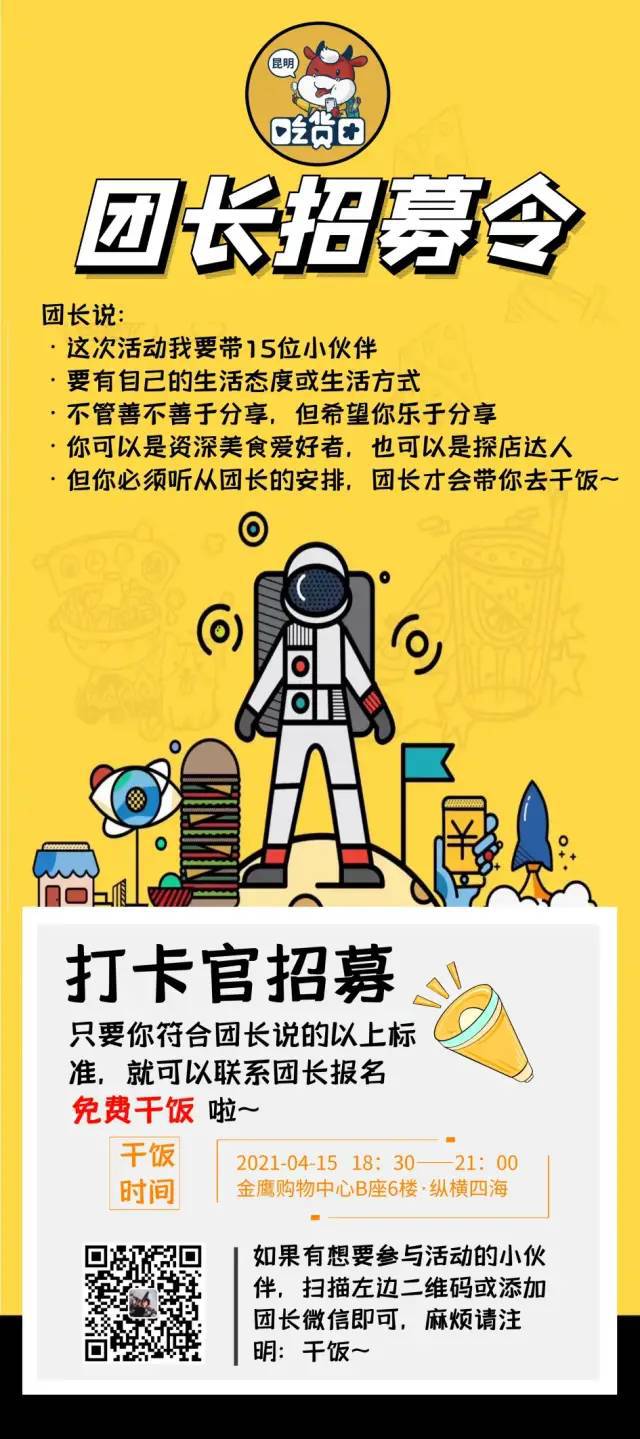 昆明
吃货+

团长招募令

团长说：
· 这次活动我要带15位小伙伴
· 要有自己的生活态度或生活方式
· 不管善不善于分享，但希望你乐于分享
· 你可以是资深美食爱好者，也可以是探店达人
· 但你必须听从团长的安排，团长才会带你去干饭~

¥

打卡官招募

只要你符合团长说的以上标准，就可以联系团长报名

免费干饭 啦~

干饭时间

2021-04-15 18：30——21：00
金鹰购物中心B座6楼·纵横四海

如果有想要参与活动的小伙伴，扫描左边二维码或添加团长微信即可，麻烦请注明：干饭~